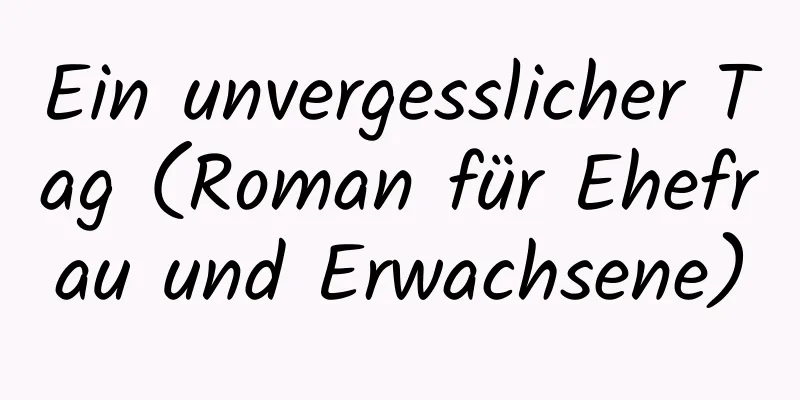 Ein unvergesslicher Tag (Roman für Ehefrau und Erwachsene)